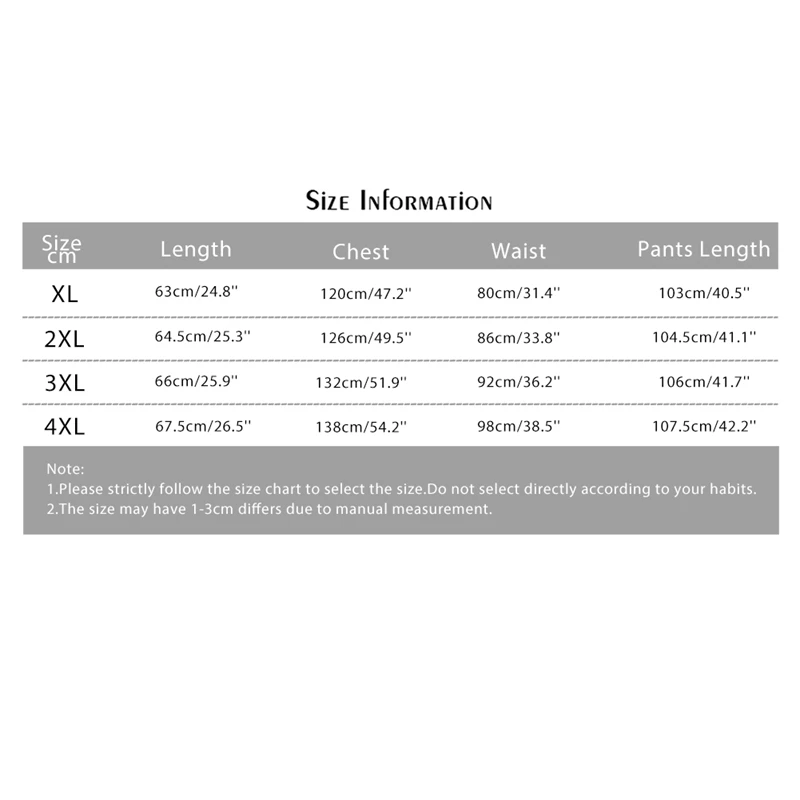 Size Information

| Size cm | Length | Chest | Waist | Pants Length |
|---|---|---|---|---|
| XL | 63cm/24.8'' | 120cm/47.2'' | 80cm/31.4'' | 103cm/40.5'' |
| 2XL | 64.5cm/25.3'' | 126cm/49.5'' | 86cm/33.8'' | 104.5cm/41.1'' |
| 3XL | 66cm/25.9'' | 132cm/51.9'' | 92cm/36.2'' | 106cm/41.7'' |
| 4XL | 67.5cm/26.5'' | 138cm/54.2'' | 98cm/38.5'' | 107.5cm/42.2'' |

Note:
1.Please strictly follow the size chart to select the size.Do not select directly according to your habits.
2.The size may have 1-3cm differs due to manual measurement.